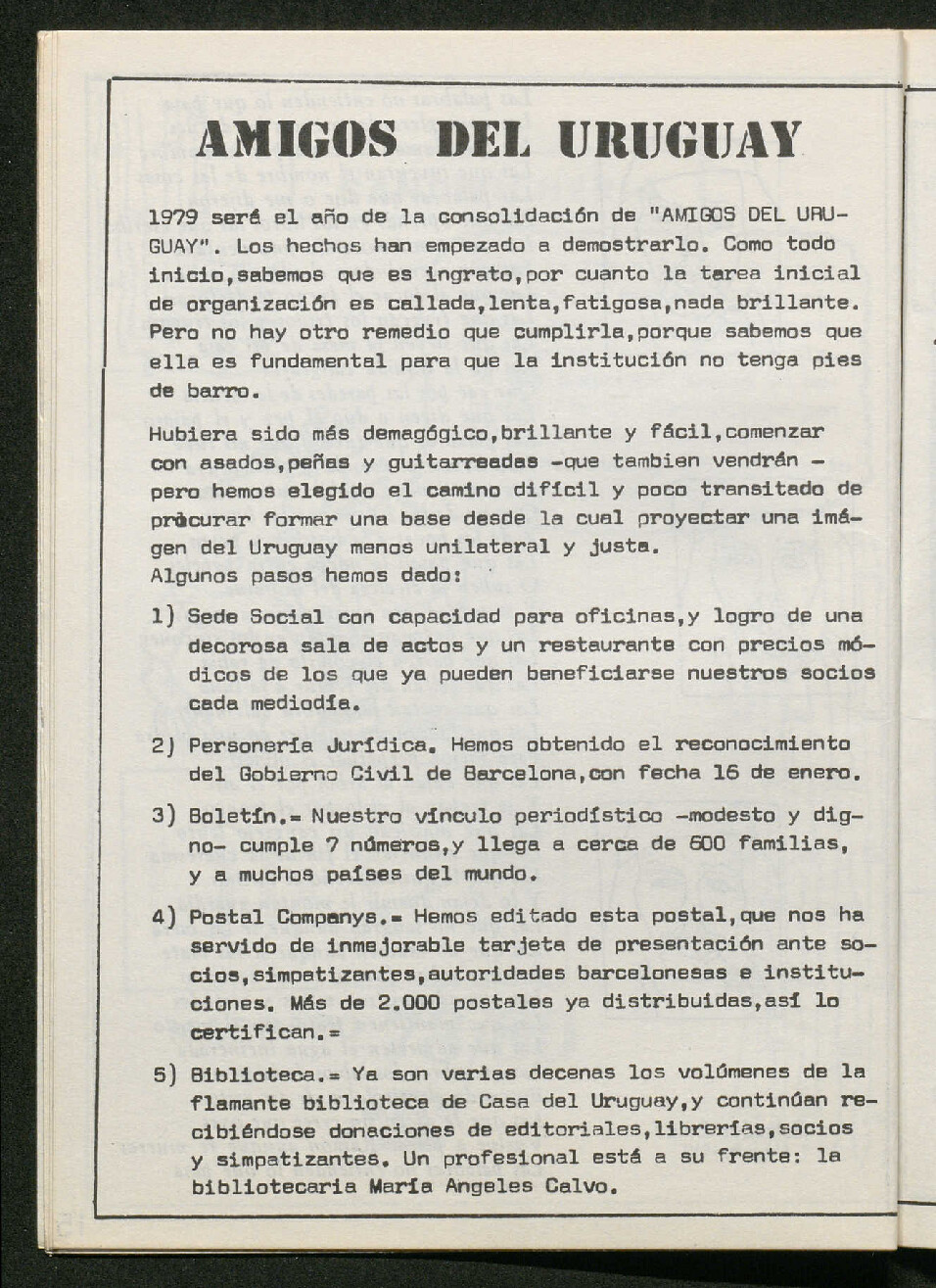 AMIGOS DEL URUGUAY

1979 será el año de la consolidación de "AMIGOS DEL URUGUAY". Los hechos han empezado a demostrarlo. Como todo inicio,sabemos que es ingrato,por cuanto la tarea inicial de organización es callada,lenta,fatigosa,nada brillante. Pero no hay otro remedio que cumplirla,porque sabemos que ella es fundamental para que la institución no tenga pies de barro.

Hubiera sido más demagógico,brillante y fácil,comenzar con asados,peñas y guitarreadas -que tambien vendrán - pero hemos elegido el camino difícil y poco transitado de pròcurar formar una base desde la cual proyectar una imágen del Uruguay menos unilateral y justa.
Algunos pasos hemos dado:

1) Sede Social con capacidad para oficinas,y logro de una decorosa sala de actos y un restaurante con precios módicos de los que ya pueden beneficiarse nuestros socios cada mediodía.

2) Personería Jurídica. Hemos obtenido el reconocimiento del Gobierno Civil de Barcelona,con fecha 16 de enero.

3) Boletín.= Nuestro vínculo periodístico -modesto y digno- cumple 7 números,y llega a cerca de 600 familias, y a muchos países del mundo.

4) Postal Companys.= Hemos editado esta postal,que nos ha servido de inmejorable tarjeta de presentación ante socios,simpatizantes,autoridades barcelonesas e instituciones. Más de 2.000 postales ya distribuidas,así lo certifican.=

5) Biblioteca.= Ya son varias decenas los volúmenes de la flamante biblioteca de Casa del Uruguay,y continúan recibiéndose donaciones de editoriales,librerías,socios y simpatizantes. Un profesional está a su frente: la bibliotecaria María Angeles Calvo.